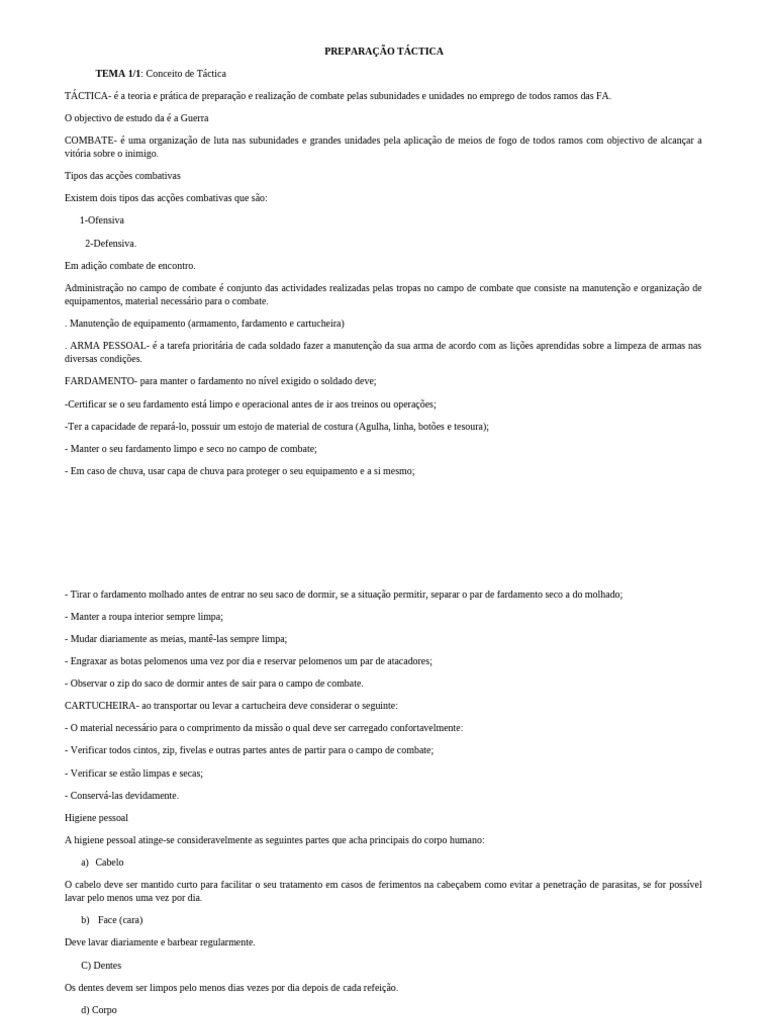 PREPARAÇÃO TÁCTICA

TEMA 1/1: Conceito de Táctica

TÁCTICA- é a teoria e prática de preparação e realização de combate pelas subunidades e unidades no emprego de todos ramos das FA.

O objectivo de estudo da é a Guerra

COMBATE- é uma organização de luta nas subunidades e grandes unidades pela aplicação de meios de fogo de todos ramos com objectivo de alcançar a vitória sobre o inimigo.

Tipos das acções combativas

Existem dois tipos das acções combativas que são:

1-Ofensiva

2-Defensiva.

Em adição combate de encontro.

Administração no campo de combate é conjunto das actividades realizadas pelas tropas no campo de combate que consiste na manutenção e organização de equipamentos, material necessário para o combate.

. Manutenção de equipamento (armamento, fardamento e cartucheira)

. ARMA PESSOAL- é a tarefa prioritária de cada soldado fazer a manutenção da sua arma de acordo com as lições aprendidas sobre a limpeza de armas nas diversas condições.

FARDAMENTO- para manter o fardamento no nível exigido o soldado deve;

-Certificar se o seu fardamento está limpo e operacional antes de ir aos treinos ou operações;

-Ter a capacidade de repará-lo, possuir um estojo de material de costura (Agulha, linha, botões e tesoura);

- Manter o seu fardamento limpo e seco no campo de combate;

- Em caso de chuva, usar capa de chuva para proteger o seu equipamento e a si mesmo;

- Tirar o fardamento molhado antes de entrar no seu saco de dormir, se a situação permitir, separar o par de fardamento seco a do molhado;

- Manter a roupa interior sempre limpa;

- Mudar diariamente as meias, mantê-las sempre limpa;

- Engraxar as botas pelomenos uma vez por dia e reservar pelomenos um par de atacadores;

- Observar o zip do saco de dormir antes de sair para o campo de combate.

CARTUCHEIRA- ao transportar ou levar a cartucheira deve considerar o seguinte:

- O material necessário para o comprimento da missão o qual deve ser carregado confortavelmente:

- Verificar todos cintos, zip, fivelas e outras partes antes de partir para o campo de combate;

- Verificar se estão limpas e secas;

- Conservá-las devidamente.

Higiene pessoal

A higiene pessoal atinge-se consideravelmente as seguintes partes que acha principais do corpo humano:

a) Cabelo

O cabelo deve ser mantido curto para facilitar o seu tratamento em casos de ferimentos na cabeçabem como evitar a penetração de parasitas, se for possível lavar pelo menos uma vez por dia.

b) Face (cara)

Deve lavar diariamente e barbear regularmente.

C) Dentes

Os dentes devem ser limpos pelo menos dias vezes por dia depois de cada refeição.

d) Corpo